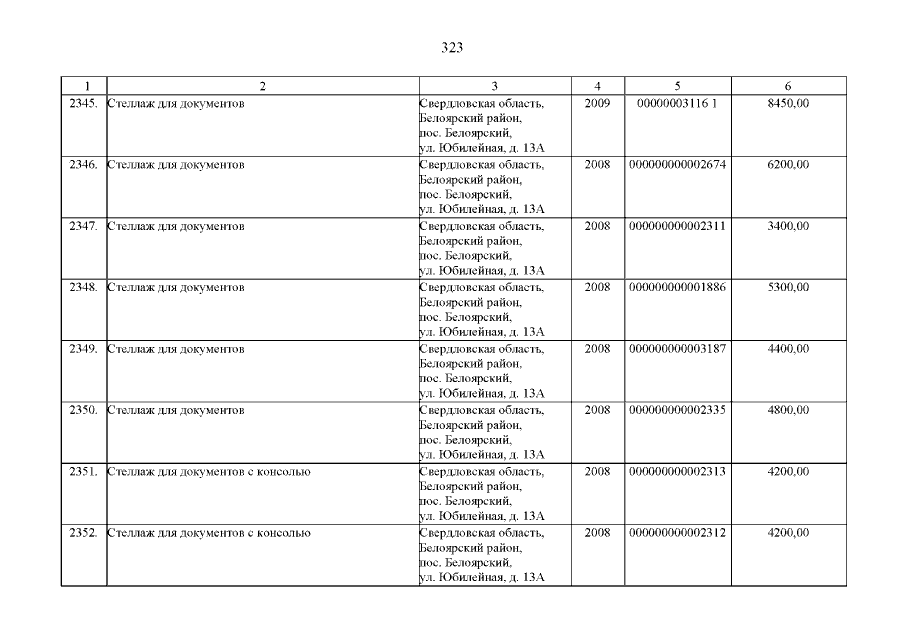 323

| 1 | 2 | 3 | 4 | 5 | 6 |
|---|---|---|---|---|---|
| 2345. | Стеллаж для документов | Свердловская область, Белоярский район, пос. Белоярский, ул. Юбилейная, д. 13А | 2009 | 00000003116 1 | 8450,00 |
| 2346. | Стеллаж для документов | Свердловская область, Белоярский район, пос. Белоярский, ул. Юбилейная, д. 13А | 2008 | 000000000002674 | 6200,00 |
| 2347. | Стеллаж для документов | Свердловская область, Белоярский район, пос. Белоярский, ул. Юбилейная, д. 13А | 2008 | 000000000002311 | 3400,00 |
| 2348. | Стеллаж для документов | Свердловская область, Белоярский район, пос. Белоярский, ул. Юбилейная, д. 13А | 2008 | 000000000001886 | 5300,00 |
| 2349. | Стеллаж для документов | Свердловская область, Белоярский район, пос. Белоярский, ул. Юбилейная, д. 13А | 2008 | 000000000003187 | 4400,00 |
| 2350. | Стеллаж для документов | Свердловская область, Белоярский район, пос. Белоярский, ул. Юбилейная, д. 13А | 2008 | 000000000002335 | 4800,00 |
| 2351. | Стеллаж для документов с консолью | Свердловская область, Белоярский район, пос. Белоярский, ул. Юбилейная, д. 13А | 2008 | 000000000002313 | 4200,00 |
| 2352. | Стеллаж для документов с консолью | Свердловская область, Белоярский район, пос. Белоярский, ул. Юбилейная, д. 13А | 2008 | 000000000002312 | 4200,00 |